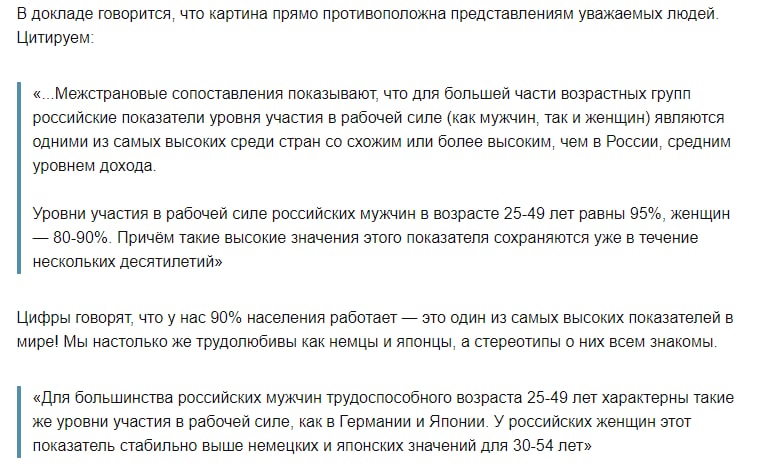 В докладе говорится, что картина прямо противоположна представлениям уважаемых людей. Цитируем:

«...Межстрановые сопоставления показывают, что для большей части возрастных групп российские показатели уровня участия в рабочей силе (как мужчин, так и женщин) являются одними из самых высоких среди стран со схожим или более высоким, чем в России, средним уровнем дохода.

Уровни участия в рабочей силе российских мужчин в возрасте 25-49 лет равны 95%, женщин — 80-90%. Причём такие высокие значения этого показателя сохраняются уже в течение нескольких десятилетий»

Цифры говорят, что у нас 90% населения работает — это один из самых высоких показателей в мире! Мы настолько же трудолюбивы как немцы и японцы, а стереотипы о них всем знакомы.

«Для большинства российских мужчин трудоспособного возраста 25-49 лет характерны такие же уровни участия в рабочей силе, как в Германии и Японии. У российских женщин этот показатель стабильно выше немецких и японских значений для 30-54 лет»